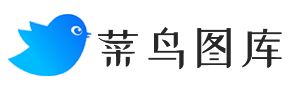 菜鸟图库